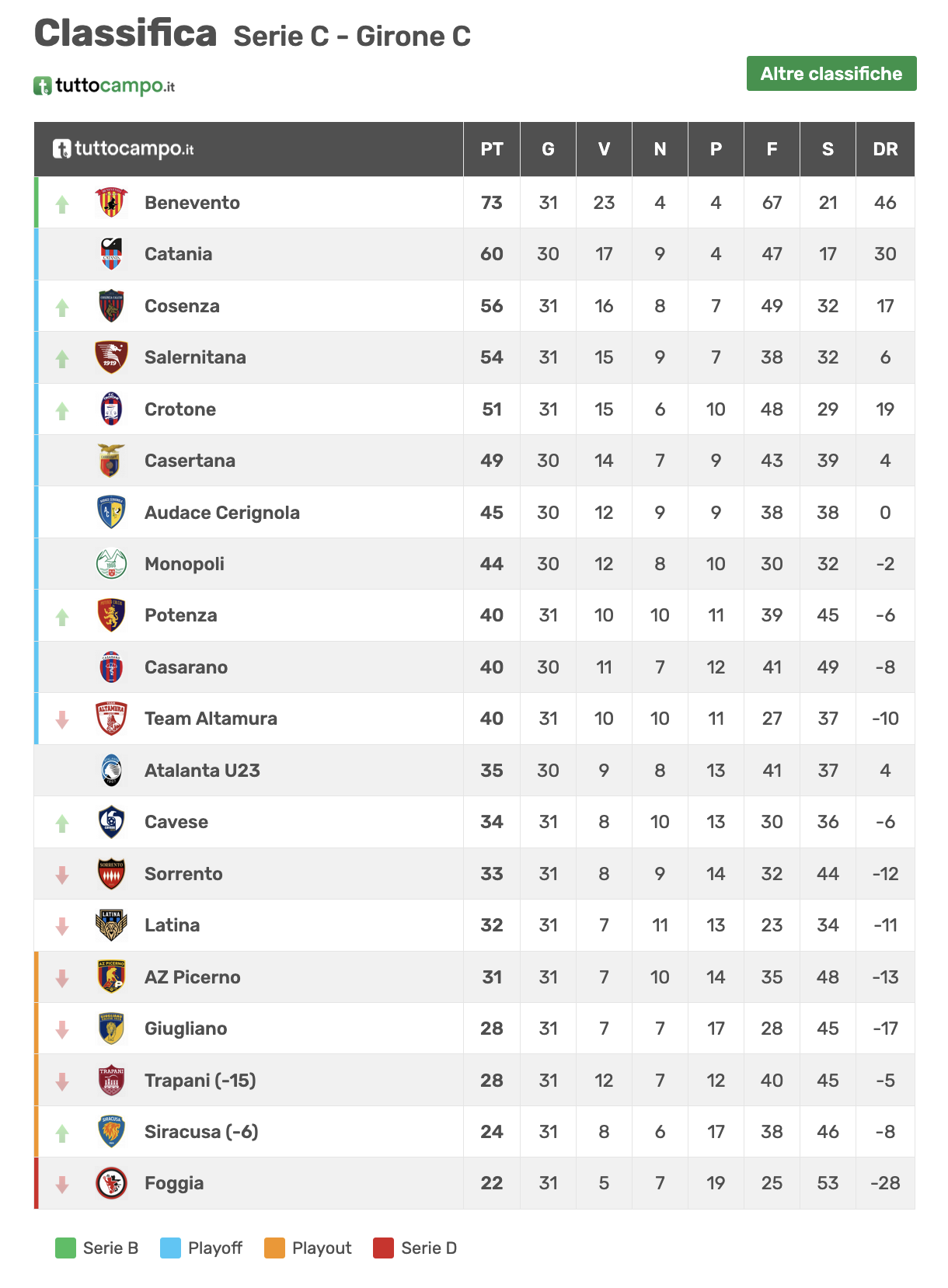 Classifica Serie C - Girone C

tuttocampo.it

Altre classifiche

| tuttocampo.it | PT | G | V | N | P | F | S | DR |
|---|---|---|---|---|---|---|---|---|
| Benevento | 73 | 31 | 23 | 4 | 4 | 67 | 21 | 46 |
| Catania | 60 | 30 | 17 | 9 | 4 | 47 | 17 | 30 |
| Cosenza | 56 | 31 | 16 | 8 | 7 | 49 | 32 | 17 |
| Salernitana | 54 | 31 | 15 | 9 | 7 | 38 | 32 | 6 |
| Crotone | 51 | 31 | 15 | 6 | 10 | 48 | 29 | 19 |
| Casertana | 49 | 30 | 14 | 7 | 9 | 43 | 39 | 4 |
| Audace Cerignola | 45 | 30 | 12 | 9 | 9 | 38 | 38 | 0 |
| Monopoli | 44 | 30 | 12 | 8 | 10 | 30 | 32 | -2 |
| Potenza | 40 | 31 | 10 | 10 | 11 | 39 | 45 | -6 |
| Casarano | 40 | 30 | 11 | 7 | 12 | 41 | 49 | -8 |
| Team Altamura | 40 | 31 | 10 | 10 | 11 | 27 | 37 | -10 |
| Atalanta U23 | 35 | 30 | 9 | 8 | 13 | 41 | 37 | 4 |
| Cavese | 34 | 31 | 8 | 10 | 13 | 30 | 36 | -6 |
| Sorrento | 33 | 31 | 8 | 9 | 14 | 32 | 44 | -12 |
| Latina | 32 | 31 | 7 | 11 | 13 | 23 | 34 | -11 |
| AZ Picerno | 31 | 31 | 7 | 10 | 14 | 35 | 48 | -13 |
| Giugliano | 28 | 31 | 7 | 7 | 17 | 28 | 45 | -17 |
| Trapani (-15) | 28 | 31 | 12 | 7 | 12 | 40 | 45 | -5 |
| Siracusa (-6) | 24 | 31 | 8 | 6 | 17 | 38 | 46 | -8 |
| Foggia | 22 | 31 | 5 | 7 | 19 | 25 | 53 | -28 |

Serie B Playoff Playout Serie D